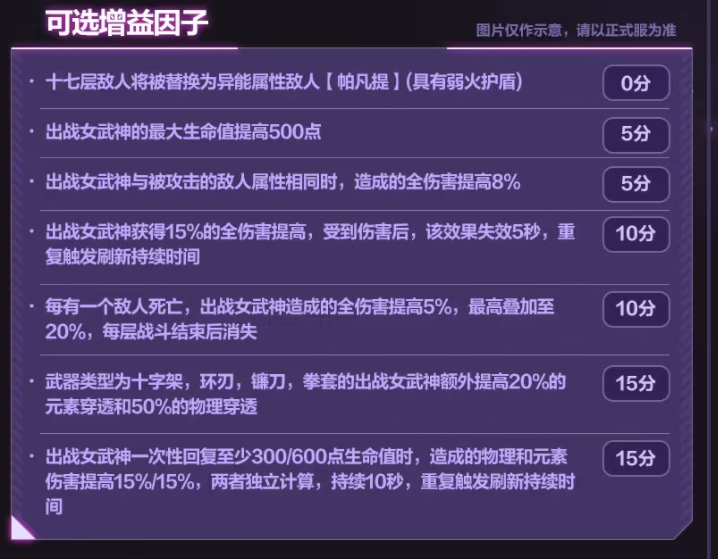 可选增益因子

图片仅作示意，请以正式服为准

· 十七层敌人将被替换为异能属性敌人【帕凡提】(具有弱火护盾) 0分

· 出战女武神的最大生命值提高500点 5分

· 出战女武神与被攻击的敌人属性相同时，造成的全伤害提高8% 5分

· 出战女武神获得15%的全伤害提高，受到伤害后，该效果失效5秒，重复触发刷新持续时间 10分

· 每有一个敌人死亡，出战女武神造成的全伤害提高5%，最高叠加至20%，每层战斗结束后消失 10分

· 武器类型为十字架，环刃，镰刀，拳套的出战女武神额外提高20%的元素穿透和50%的物理穿透 15分

· 出战女武神一次性回复至少300/600点生命值时，造成的物理和元素伤害提高15%/15%，两者独立计算，持续10秒，重复触发刷新持续时间 15分